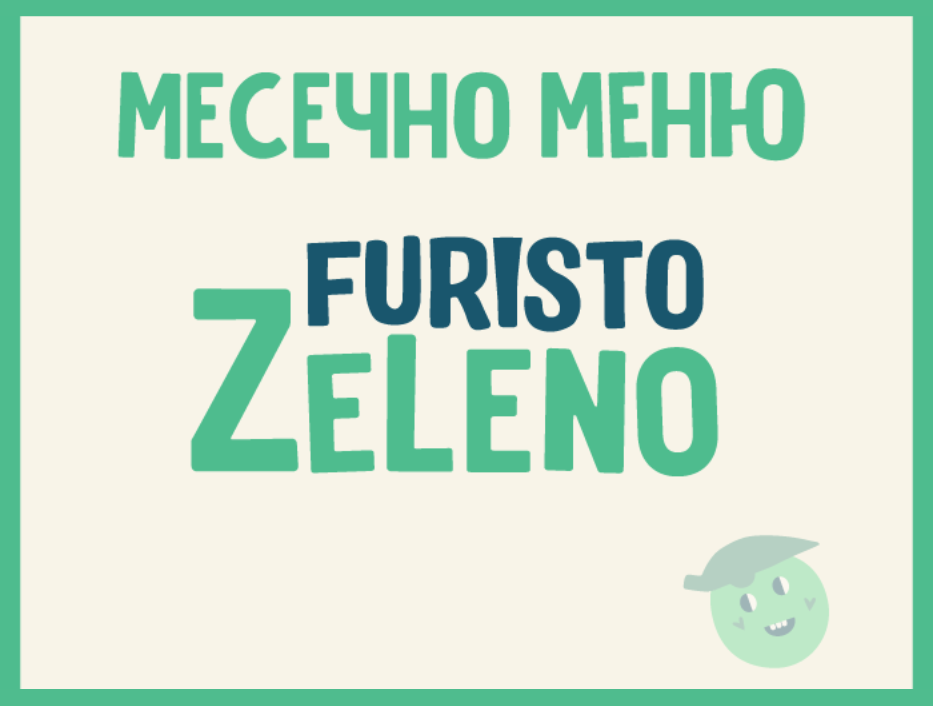 МЕСЕЧНО МЕНЮ

FURISTO
ZELENO